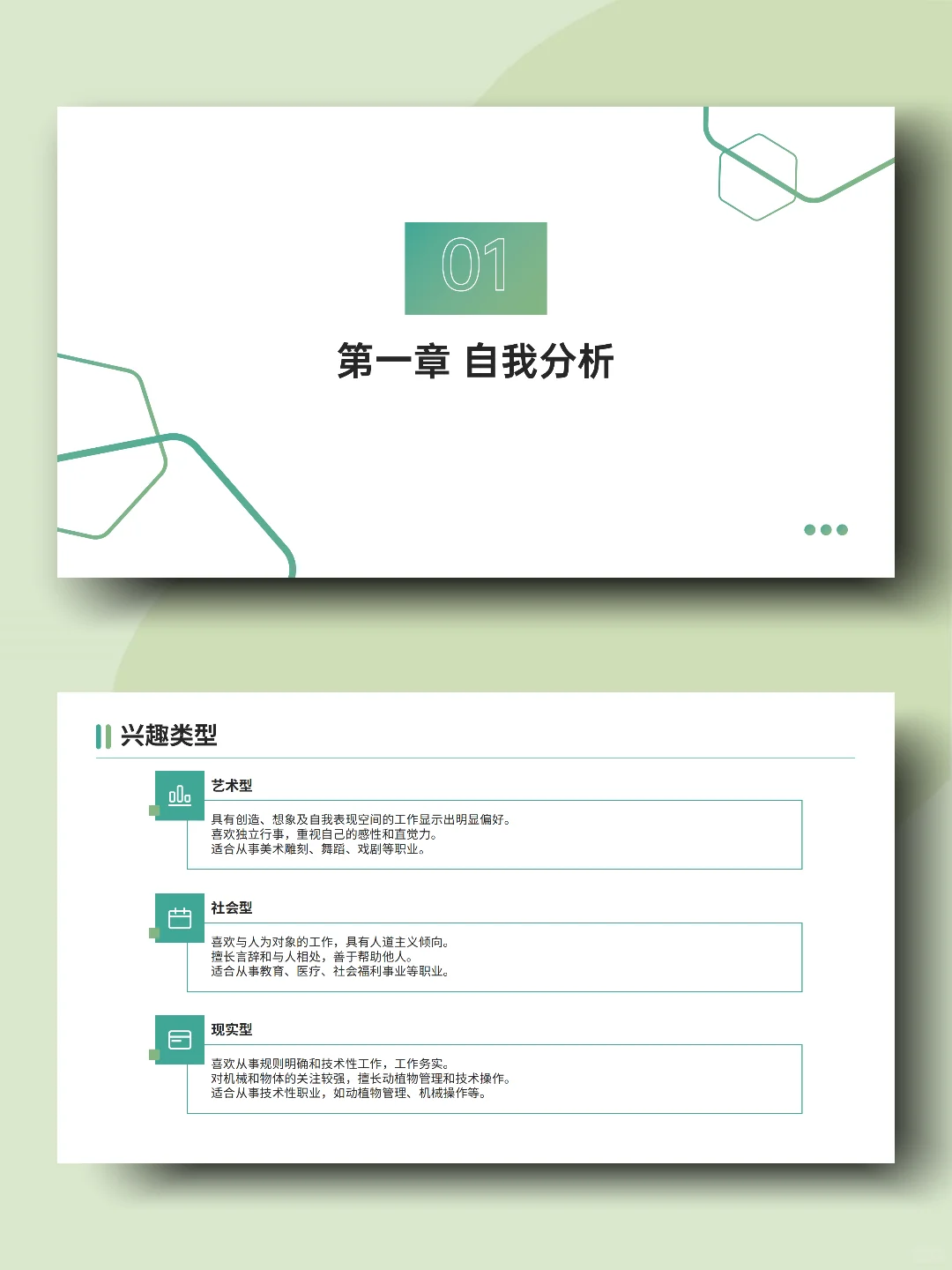 01

第一章 自我分析

兴趣类型

艺术型

具有创造、想象及自我表现空间的工作显示出明显偏好。
喜欢独立行事，重视自己的感性和直觉力。
适合从事美术雕刻、舞蹈、戏剧等职业。

社会型

喜欢与人为对象的工作，具有人道主义倾向。
擅长言辞和与人相处，善于帮助他人。
适合从事教育、医疗、社会福利事业等职业。

现实型

喜欢从事规则明确和技术性工作，工作务实。
对机械和物体的关注较强，擅长动植物管理和技术操作。
适合从事技术性职业，如动植物管理、机械操作等。